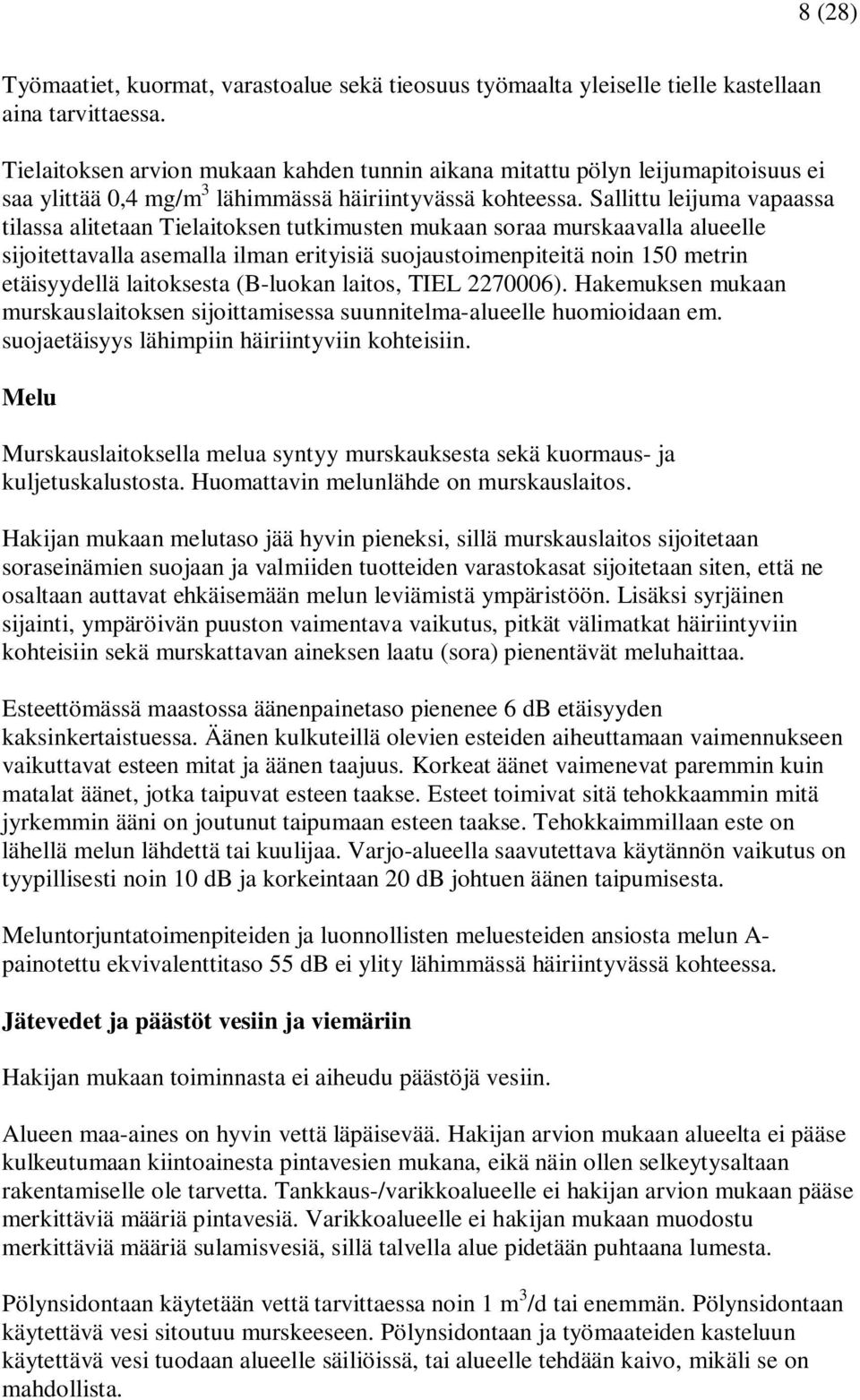 8 (28)

Työmaatiet, kuormat, varastoalue sekä tieosuus työmaalta yleiselle tielle kastellaan aina tarvittaessa.

Tielaitoksen arvion mukaan kahden tunnin aikana mitattu pölyn leijumapitoisuus ei saa ylittää 0,4 mg/m$^3$ lähimmässä häiriintyvässä kohteessa. Sallittu leijuma vapaassa tilassa alitetaan Tielaitoksen tutkimusten mukaan soraa murskaavalla alueelle sijoitettavalla asemalla ilman erityisiä suojaustoimenpiteitä noin 150 metrin etäisyydellä laitoksesta (B-luokan laitos, TIEL 2270006). Hakemuksen mukaan murskauslaitoksen sijoittamisessa suunnitelma-alueelle huomioidaan em. suojaetäisyys lähimpiin häiriintyviin kohteisiin.

Melu

Murskauslaitoksella melua syntyy murskauksesta sekä kuormaus- ja kuljetuskalustosta. Huomattavin melunlähde on murskauslaitos.

Hakijan mukaan melutaso jää hyvin pieneksi, sillä murskauslaitos sijoitetaan soraseinämien suojaan ja valmiiden tuotteiden varastokasat sijoitetaan siten, että ne osaltaan auttavat ehkäisemään melun leviämistä ympäristöön. Lisäksi syrjäinen sijainti, ympäröivän puuston vaimentava vaikutus, pitkät välimatkat häiriintyviin kohteisiin sekä murskattavan aineksen laatu (sora) pienentävät meluhaittaa.

Esteettömässä maastossa äänenpainetaso pienenee 6 dB etäisyyden kaksinkertaistuessa. Äänen kulkuteillä olevien esteiden aiheuttamaan vaimennukseen vaikuttavat esteen mitat ja äänen taajuus. Korkeat äänet vaimenevat paremmin kuin matalat äänet, jotka taipuvat esteen taakse. Esteet toimivat sitä tehokkaammin mitä jyrkemmin ääni on joutunut taipumaan esteen taakse. Tehokkaimmillaan este on lähellä melun lähdettä tai kuulijaa. Varjo-alueella saavutettava käytännön vaikutus on tyypillisesti noin 10 dB ja korkeintaan 20 dB johtuen äänen taipumisesta.

Meluntorjuntatoimenpiteiden ja luonnollisten meluesteiden ansiosta melun A-painotettu ekvivalenttitaso 55 dB ei ylity lähimmässä häiriintyvässä kohteessa.

Jätevedet ja päästöt vesiin ja viemäriin

Hakijan mukaan toiminnasta ei aiheudu päästöjä vesiin.

Alueen maa-aines on hyvin vettä läpäisevää. Hakijan arvion mukaan alueelta ei pääse kulkeutumaan kiintoainesta pintavesien mukana, eikä näin ollen selkeytysaltaan rakentamiselle ole tarvetta. Tankkaus-/varikkoalueelle ei hakijan arvion mukaan pääse merkittäviä määriä pintavesiä. Varikkoalueelle ei hakijan mukaan muodostu merkittäviä määriä sulamisvesiä, sillä talvella alue pidetään puhtaana lumesta.

Pölynsidontaan käytetään vettä tarvittaessa noin 1 m$^3$/d tai enemmän. Pölynsidontaan käytettävä vesi sitoutuu murskeeseen. Pölynsidontaan ja työmaateiden kasteluun käytettävä vesi tuodaan alueelle säiliöissä, tai alueelle tehdään kaivo, mikäli se on mahdollista.